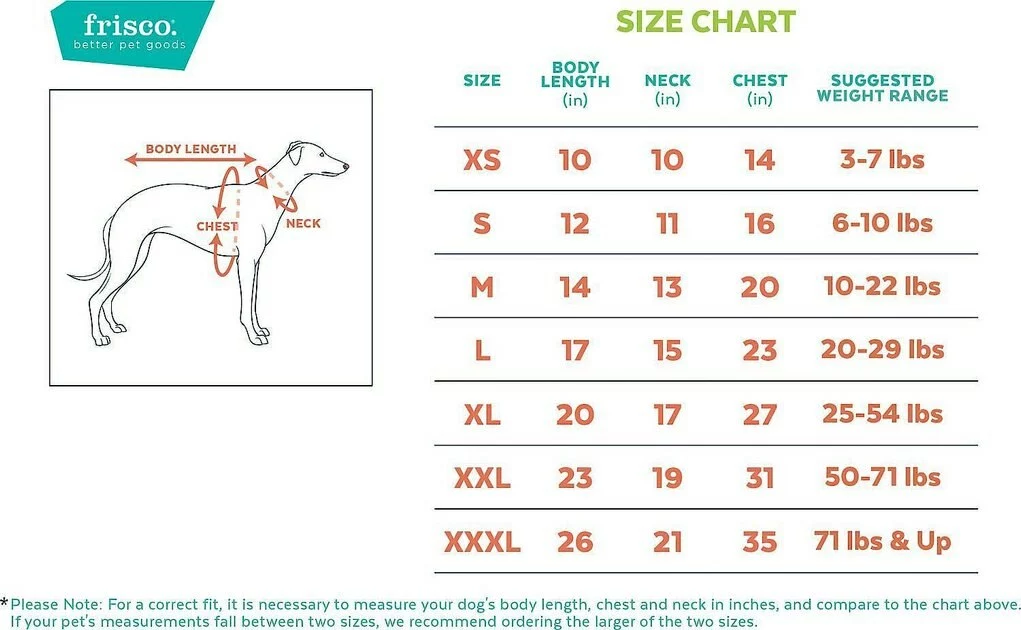 frisco.
better pet goods

BODY LENGTH
CHEST
NECK

SIZE CHART

| SIZE | BODY LENGTH (in) | NECK (in) | CHEST (in) | SUGGESTED WEIGHT RANGE |
|---|---|---|---|---|
| XS | 10 | 10 | 14 | 3-7 lbs |
| S | 12 | 11 | 16 | 6-10 lbs |
| M | 14 | 13 | 20 | 10-22 lbs |
| L | 17 | 15 | 23 | 20-29 lbs |
| XL | 20 | 17 | 27 | 25-54 lbs |
| XXL | 23 | 19 | 31 | 50-71 lbs |
| XXXL | 26 | 21 | 35 | 71 lbs & Up |

*Please Note: For a correct fit, it is necessary to measure your dog's body length, chest and neck in inches, and compare to the chart above. If your pet's measurements fall between two sizes, we recommend ordering the larger of the two sizes.